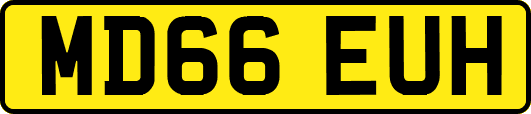 MD66 EUH